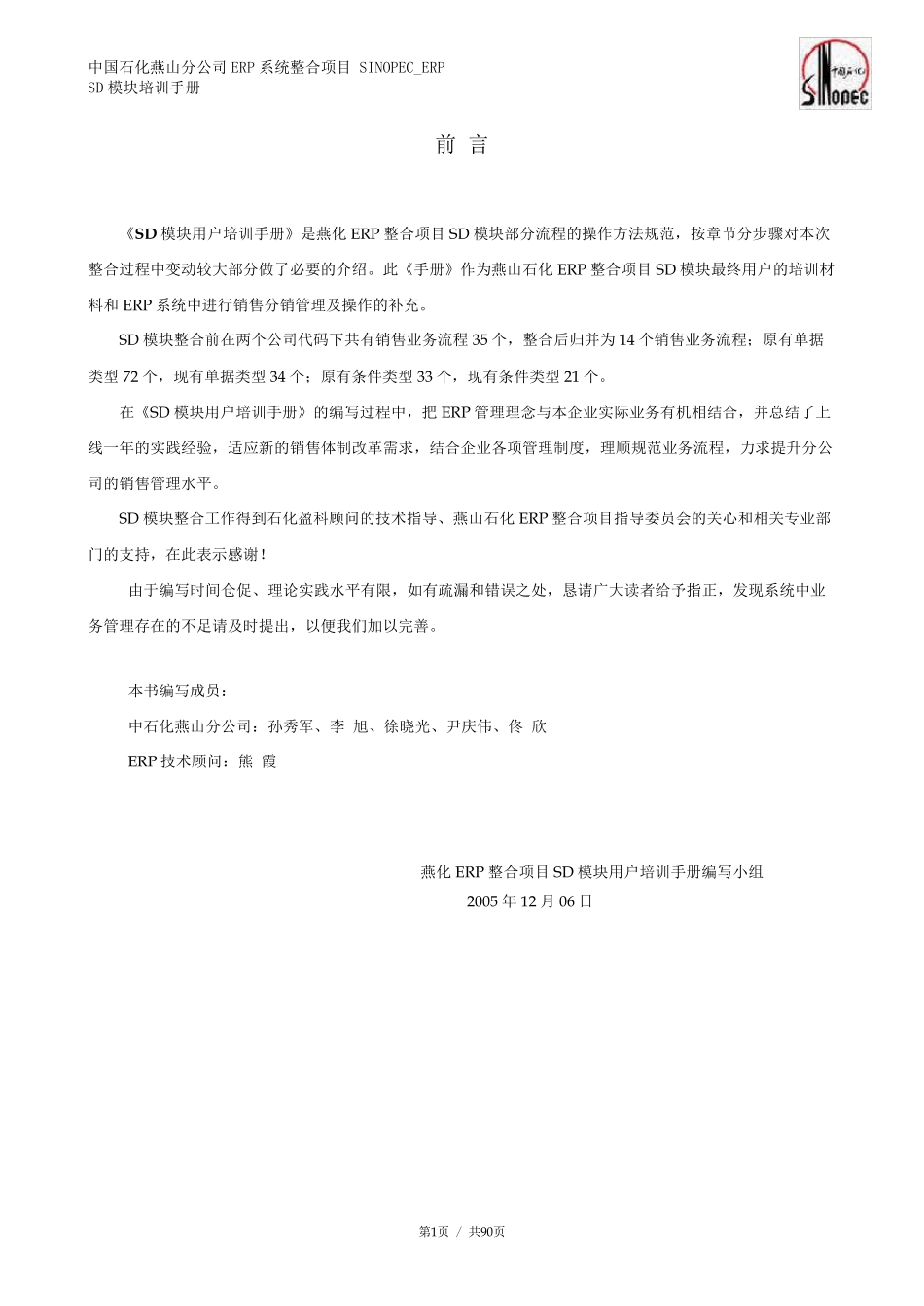 中国石化燕山分公司 ERP 系统整合项目 SINOPEC_ERP
SD 模块培训手册

中国石化
SINOPEC

前 言

《SD 模块用户培训手册》是燕化 ERP 整合项目 SD 模块部分流程的操作方法规范，按章节分步骤对本次整合过程中变动较大部分做了必要的介绍。此《手册》作为燕山石化 ERP 整合项目 SD 模块最终用户的培训材料和 ERP 系统中进行销售分销管理及操作的补充。

SD 模块整合前在两个公司代码下共有销售业务流程 35 个，整合后归并为 14 个销售业务流程；原有单据类型 72 个，现有单据类型 34 个；原有条件类型 33 个，现有条件类型 21 个。

在《SD 模块用户培训手册》的编写过程中，把 ERP 管理理念与本企业实际业务有机相结合，并总结了上线一年的实践经验，适应新的销售体制改革需求，结合企业各项管理制度，理顺规范业务流程，力求提升分公司的销售管理水平。

SD 模块整合工作得到石化盈科顾问的技术指导、燕山石化 ERP 整合项目指导委员会的关心和相关专业部门的支持，在此表示感谢！

由于编写时间仓促、理论实践水平有限，如有疏漏和错误之处，恳请广大读者给予指正，发现系统中业务管理存在的不足请及时提出，以便我们加以完善。

本书编写成员：
中石化燕山分公司：孙秀军、李 旭、徐晓光、尹庆伟、佟 欣
ERP 技术顾问：熊 霞

燕化 ERP 整合项目 SD 模块用户培训手册编写小组
2005 年 12 月 06 日

第1页 / 共90页